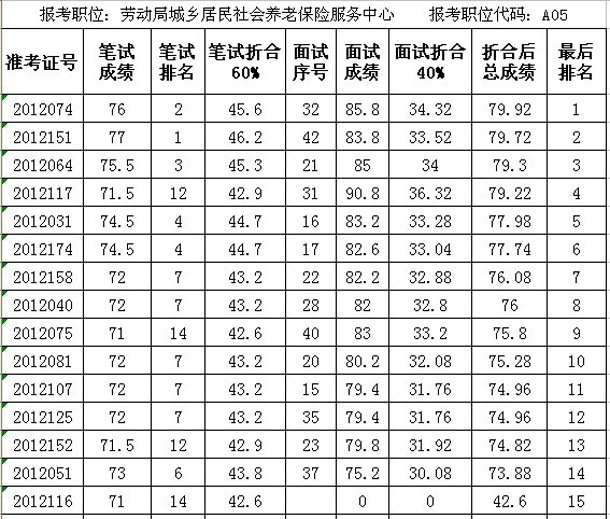 报考职位：劳动局城乡居民社会养老保险服务中心　　报考职位代码：A05

| 准考证号 | 笔试成绩 | 笔试排名 | 笔试折合60% | 面试序号 | 面试成绩 | 面试折合40% | 折合后总成绩 | 最后排名 |
|---|---|---|---|---|---|---|---|---|
| 2012074 | 76 | 2 | 45.6 | 32 | 85.8 | 34.32 | 79.92 | 1 |
| 2012151 | 77 | 1 | 46.2 | 42 | 83.8 | 33.52 | 79.72 | 2 |
| 2012064 | 75.5 | 3 | 45.3 | 21 | 85 | 34 | 79.3 | 3 |
| 2012117 | 71.5 | 12 | 42.9 | 31 | 90.8 | 36.32 | 79.22 | 4 |
| 2012031 | 74.5 | 4 | 44.7 | 16 | 83.2 | 33.28 | 77.98 | 5 |
| 2012174 | 74.5 | 4 | 44.7 | 17 | 82.6 | 33.04 | 77.74 | 6 |
| 2012158 | 72 | 7 | 43.2 | 22 | 82.2 | 32.88 | 76.08 | 7 |
| 2012040 | 72 | 7 | 43.2 | 28 | 82 | 32.8 | 76 | 8 |
| 2012075 | 71 | 14 | 42.6 | 40 | 83 | 33.2 | 75.8 | 9 |
| 2012081 | 72 | 7 | 43.2 | 20 | 80.2 | 32.08 | 75.28 | 10 |
| 2012107 | 72 | 7 | 43.2 | 15 | 79.4 | 31.76 | 74.96 | 11 |
| 2012125 | 72 | 7 | 43.2 | 35 | 79.4 | 31.76 | 74.96 | 12 |
| 2012152 | 71.5 | 12 | 42.9 | 23 | 79.8 | 31.92 | 74.82 | 13 |
| 2012051 | 73 | 6 | 43.8 | 37 | 75.2 | 30.08 | 73.88 | 14 |
| 2012116 | 71 | 14 | 42.6 |  | 0 | 0 | 42.6 | 15 |